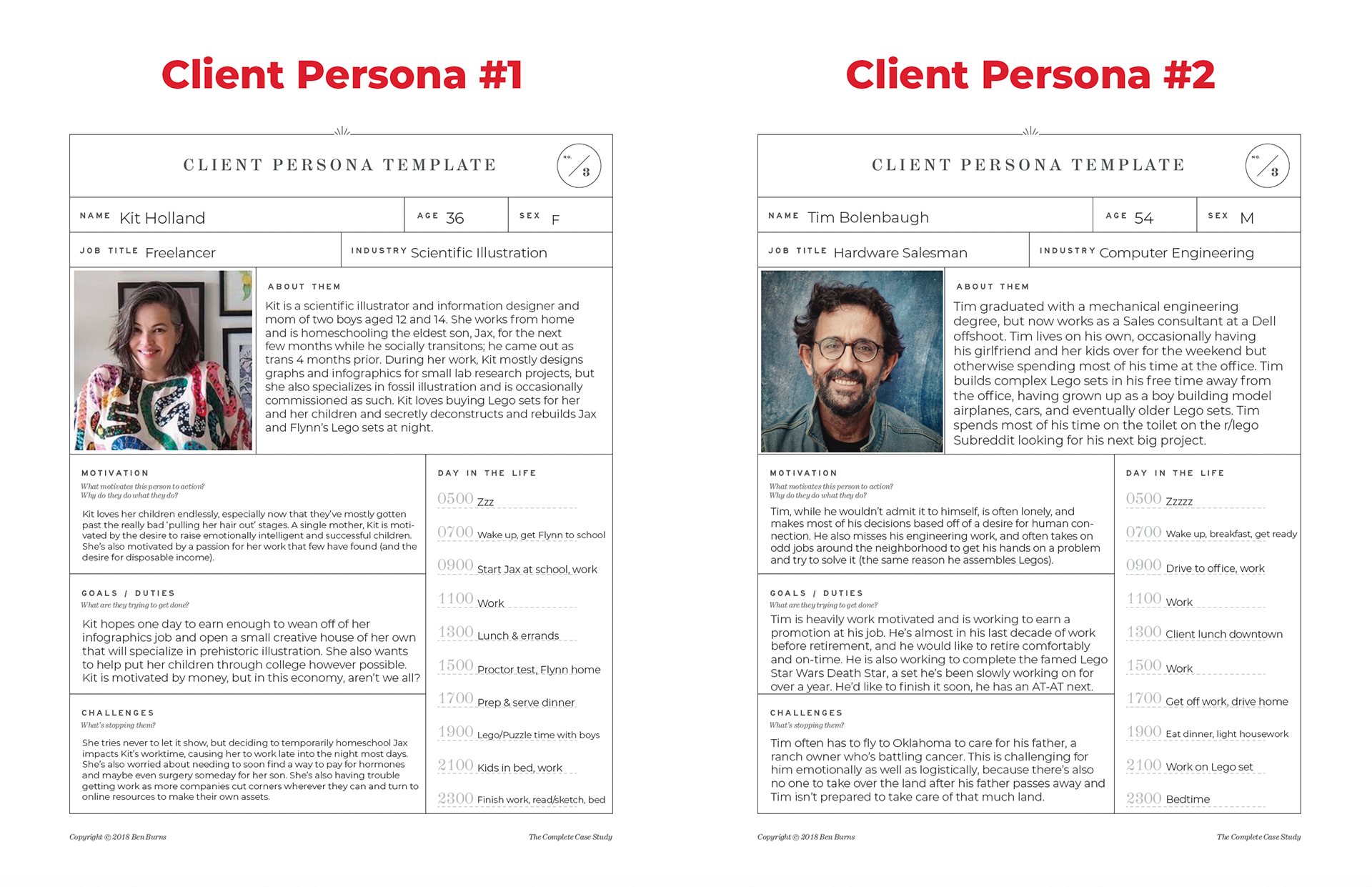 Client Persona #1

CLIENT PERSONA TEMPLATE

NO. 3

NAME Kit Holland

AGE 36

SEX F

JOB TITLE Freelancer

INDUSTRY Scientific Illustration

ABOUT THEM

Kit is a scientific illustrator and information designer and mom of two boys aged 12 and 14. She works from home and is homeschooling the eldest son, Jax, for the next few months while he socially transitons; he came out as trans 4 months prior. During her work, Kit mostly designs graphs and infographics for small lab research projects, but she also specializes in fossil illustration and is occasionally commissioned as such. Kit loves buying Lego sets for her and her children and secretly deconstructs and rebuilds Jax and Flynn's Lego sets at night.

MOTIVATION
What motivates this person to action? Why do they do what they do?

Kit loves her children endlessly, especially now that they've mostly gotten past the really bad 'pulling her hair out' stages. A single mother, Kit is motivated by the desire to raise emotionally intelligent and successful children. She's also motivated by a passion for her work that few have found (and the desire for disposable income).

GOALS / DUTIES
What are they trying to get done?

Kit hopes one day to earn enough to wean off of her infographics job and open a small creative house of her own that will specialize in prehistoric illustration. She also wants to help put her children through college however possible. Kit is motivated by money, but in this economy, aren't we all?

CHALLENGES
What's stopping them?

She tries never to let it show, but deciding to temporarily homeschool Jax impacts Kit's worktime, causing her to work late into the night most days. She's also worried about needing to soon find a way to pay for hormones and maybe even surgery someday for her son. She's also having trouble getting work as more companies cut corners wherever they can and turn to online resources to make their own assets.

DAY IN THE LIFE

0500 Zzz
0700 Wake up, get Flynn to school
0900 Start Jax at school, work
1100 Work
1300 Lunch & errands
1500 Proctor test, Flynn home
1700 Prep & serve dinner
1900 Lego/Puzzle time with boys
2100 Kids in bed, work
2300 Finish work, read/sketch, bed

Copyright © 2018 Ben Burns

The Complete Case Study

Client Persona #2

CLIENT PERSONA TEMPLATE

NO. 3

NAME Tim Bolenbaugh

AGE 54

SEX M

JOB TITLE Hardware Salesman

INDUSTRY Computer Engineering

ABOUT THEM

Tim graduated with a mechanical engineering degree, but now works as a Sales consultant at a Dell offshoot. Tim lives on his own, occasionally having his girlfriend and her kids over for the weekend but otherwise spending most of his time at the office. Tim builds complex Lego sets in his free time away from the office, having grown up as a boy building model airplanes, cars, and eventually older Lego sets. Tim spends most of his time on the toilet on the r/lego Subreddit looking for his next big project.

MOTIVATION
What motivates this person to action? Why do they do what they do?

Tim, while he wouldn't admit it to himself, is often lonely, and makes most of his decisions based off of a desire for human connection. He also misses his engineering work, and often takes on odd jobs around the neighborhood to get his hands on a problem and try to solve it (the same reason he assembles Legos).

GOALS / DUTIES
What are they trying to get done?

Tim is heavily work motivated and is working to earn a promotion at his job. He's almost in his last decade of work before retirement, and he would like to retire comfortably and on-time. He is also working to complete the famed Lego Star Wars Death Star, a set he's been slowly working on for over a year. He'd like to finish it soon, he has an AT-AT next.

CHALLENGES
What's stopping them?

Tim often has to fly to Oklahoma to care for his father, a ranch owner who's battling cancer. This is challenging for him emotionally as well as logistically, because there's also no one to take over the land after his father passes away and Tim isn't prepared to take care of that much land.

DAY IN THE LIFE

0500 Zzzzz
0700 Wake up, breakfast, get ready
0900 Drive to office, work
1100 Work
1300 Client lunch downtown
1500 Work
1700 Get off work, drive home
1900 Eat dinner, light housework
2100 Work on Lego set
2300 Bedtime

Copyright © 2018 Ben Burns

The Complete Case Study